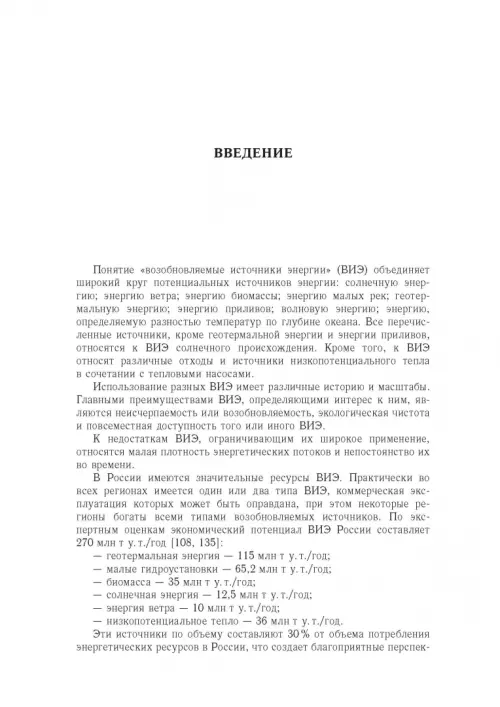 ВВЕДЕНИЕ

Понятие «возобновляемые источники энергии» (ВИЭ) объединяет широкий круг потенциальных источников энергии: солнечную энергию; энергию ветра; энергию биомассы; энергию малых рек; геотермальную энергию; энергию приливов; волновую энергию; энергию, определяемую разностью температур по глубине океана. Все перечисленные источники, кроме геотермальной энергии и энергии приливов, относятся к ВИЭ солнечного происхождения. Кроме того, к ВИЭ относят различные отходы и источники низкопотенциального тепла в сочетании с тепловыми насосами.

Использование разных ВИЭ имеет различные историю и масштабы. Главными преимуществами ВИЭ, определяющими интерес к ним, являются неисчерпаемость или возобновляемость, экологическая чистота и повсеместная доступность того или иного ВИЭ.

К недостаткам ВИЭ, ограничивающим их широкое применение, относятся малая плотность энергетических потоков и непостоянство их во времени.

В России имеются значительные ресурсы ВИЭ. Практически во всех регионах имеется один или два типа ВИЭ, коммерческая эксплуатация которых может быть оправдана, при этом некоторые регионы богаты всеми типами возобновляемых источников. По экспертным оценкам экономический потенциал ВИЭ России составляет 270 млн т у. т./год [108, 135]:
— геотермальная энергия — 115 млн т у. т./год;
— малые гидроустановки — 65,2 млн т у. т./год;
— биомасса — 35 млн т у. т./год;
— солнечная энергия — 12,5 млн т у. т./год;
— энергия ветра — 10 млн т у. т./год;
— низкопотенциальное тепло — 36 млн т у. т./год.

Эти источники по объему составляют 30% от объема потребления энергетических ресурсов в России, что создает благоприятные перспек-